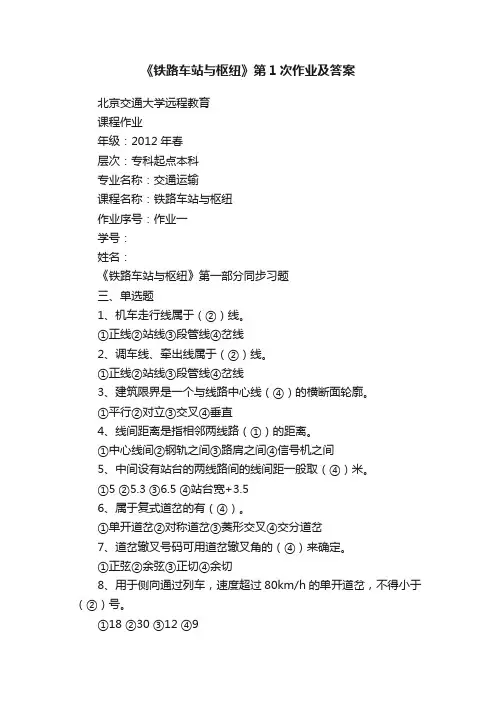 《铁路车站与枢纽》第1次作业及答案

北京交通大学远程教育

课程作业

年级：2012年春

层次：专科起点本科

专业名称：交通运输

课程名称：铁路车站与枢纽

作业序号：作业一

学号：

姓名：

《铁路车站与枢纽》第一部分同步习题

三、单选题

1、机车走行线属于（②）线。

①正线②站线③段管线④岔线

2、调车线、牵出线属于（②）线。

①正线②站线③段管线④岔线

3、建筑限界是一个与线路中心线（④）的横断面轮廓。

①平行②对立③交叉④垂直

4、线间距离是指相邻两线路（①）的距离。

①中心线间②钢轨之间③路肩之间④信号机之间

5、中间设有站台的两线路间的线间距一般取（④）米。

①5 ②5.3 ③6.5 ④站台宽+3.5

6、属于复式道岔的有（④）。

①单开道岔②对称道岔③菱形交叉④交分道岔

7、道岔辙叉号码可用道岔辙叉角的（④）来确定。

①正弦②余弦③正切④余切

8、用于侧向通过列车，速度超过80km/h的单开道岔，不得小于（②）号。

①18 ②30 ③12 ④9